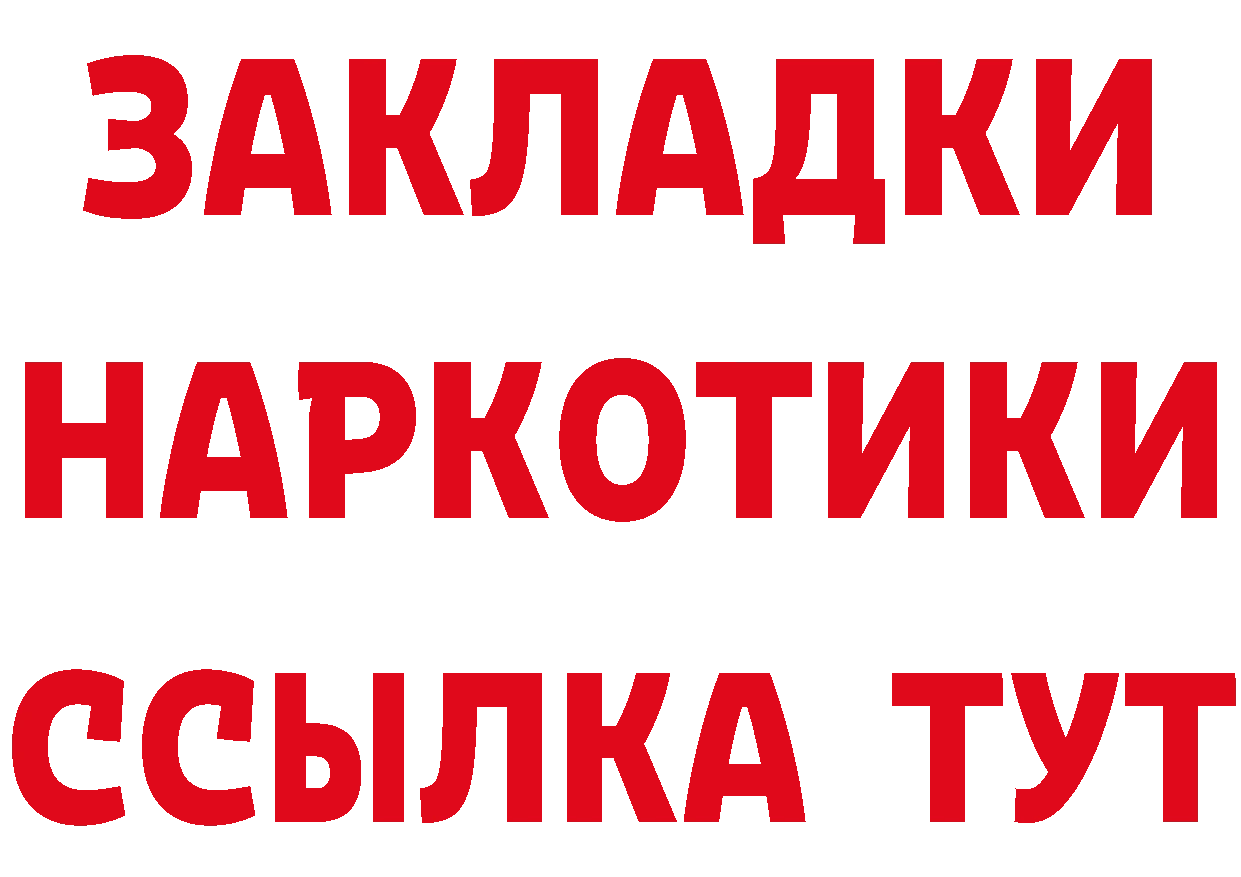 ЗАКЛАДКИ НАРКОТИКИ ССЫЛКА ТУТ